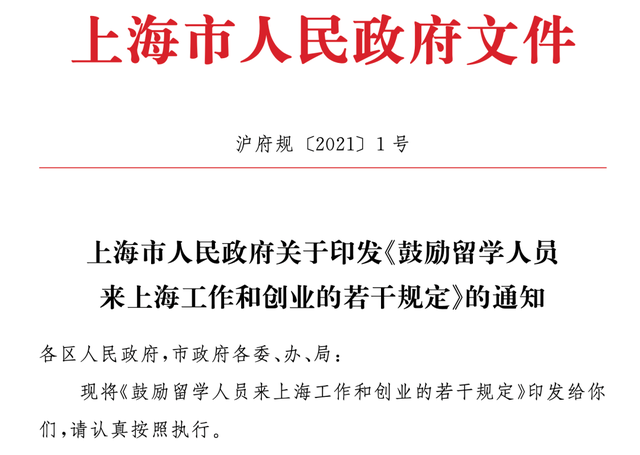 上海市人民政府文件

沪府规〔2021〕1号

上海市人民政府关于印发《鼓励留学人员来上海工作和创业的若干规定》的通知

各区人民政府，市政府各委、办、局：

现将《鼓励留学人员来上海工作和创业的若干规定》印发给你们，请认真按照执行。